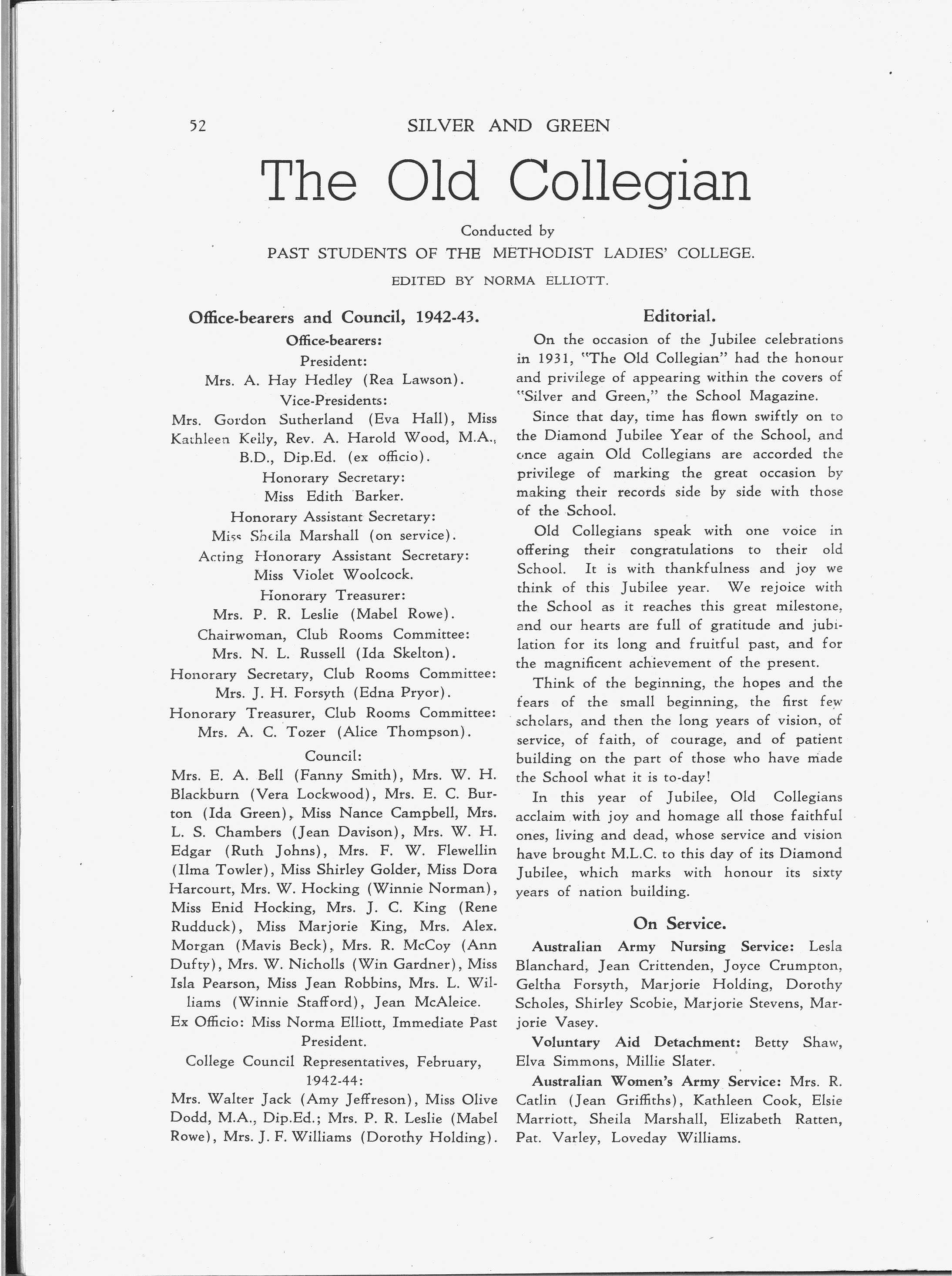 52 SILVER AND GREEN

The Old Collegian

Conducted by

PAST STUDENTS OF THE METHODIST LADIES' COLLEGE.

EDITED BY NORMA ELLIOTT.

Office-bearers and Council, 1942-43.

Office-bearers:

President:

Mrs. A. Hay Hedley (Rea Lawson).

Vice-Presidents:

Mrs. Gordon Sutherland (Eva Hall), Miss Kathleen Kelly, Rev. A. Harold Wood, M.A., B.D., Dip.Ed. (ex officio).

Honorary Secretary:

Miss Edith Barker.

Honorary Assistant Secretary:

Miss Sheila Marshall (on service).

Acting Honorary Assistant Secretary:

Miss Violet Woolcock.

Honorary Treasurer:

Mrs. P. R. Leslie (Mabel Rowe).

Chairwoman, Club Rooms Committee:

Mrs. N. L. Russell (Ida Skelton).

Honorary Secretary, Club Rooms Committee:

Mrs. J. H. Forsyth (Edna Pryor).

Honorary Treasurer, Club Rooms Committee:

Mrs. A. C. Tozer (Alice Thompson).

Council:

Mrs. E. A. Bell (Fanny Smith), Mrs. W. H. Blackburn (Vera Lockwood), Mrs. E. C. Burton (Ida Green), Miss Nance Campbell, Mrs. L. S. Chambers (Jean Davison), Mrs. W. H. Edgar (Ruth Johns), Mrs. F. W. Flewellin (Ilma Towler), Miss Shirley Golder, Miss Dora Harcourt, Mrs. W. Hocking (Winnie Norman), Miss Enid Hocking, Mrs. J. C. King (Rene Rudduck), Miss Marjorie King, Mrs. Alex. Morgan (Mavis Beck), Mrs. R. McCoy (Ann Dufty), Mrs. W. Nicholls (Win Gardner), Miss Isla Pearson, Miss Jean Robbins, Mrs. L. Williams (Winnie Stafford), Jean McAleice.

Ex Officio: Miss Norma Elliott, Immediate Past President.

College Council Representatives, February, 1942-44:

Mrs. Walter Jack (Amy Jeffreson), Miss Olive Dodd, M.A., Dip.Ed.; Mrs. P. R. Leslie (Mabel Rowe), Mrs. J. F. Williams (Dorothy Holding).

Editorial.

On the occasion of the Jubilee celebrations in 1931, "The Old Collegian" had the honour and privilege of appearing within the covers of "Silver and Green," the School Magazine.

Since that day, time has flown swiftly on to the Diamond Jubilee Year of the School, and once again Old Collegians are accorded the privilege of marking the great occasion by making their records side by side with those of the School.

Old Collegians speak with one voice in offering their congratulations to their old School. It is with thankfulness and joy we think of this Jubilee year. We rejoice with the School as it reaches this great milestone, and our hearts are full of gratitude and jubilation for its long and fruitful past, and for the magnificent achievement of the present.

Think of the beginning, the hopes and the fears of the small beginning, the first few scholars, and then the long years of vision, of service, of faith, of courage, and of patient building on the part of those who have made the School what it is to-day!

In this year of Jubilee, Old Collegians acclaim with joy and homage all those faithful ones, living and dead, whose service and vision have brought M.L.C. to this day of its Diamond Jubilee, which marks with honour its sixty years of nation building.

On Service.

Australian Army Nursing Service: Lesla Blanchard, Jean Crittenden, Joyce Crumpton, Geltha Forsyth, Marjorie Holding, Dorothy Scholes, Shirley Scobie, Marjorie Stevens, Marjorie Vasey.

Voluntary Aid Detachment: Betty Shaw, Elva Simmons, Millie Slater.

Australian Women's Army Service: Mrs. R. Catlin (Jean Griffiths), Kathleen Cook, Elsie Marriott, Sheila Marshall, Elizabeth Ratten, Pat. Varley, Loveday Williams.